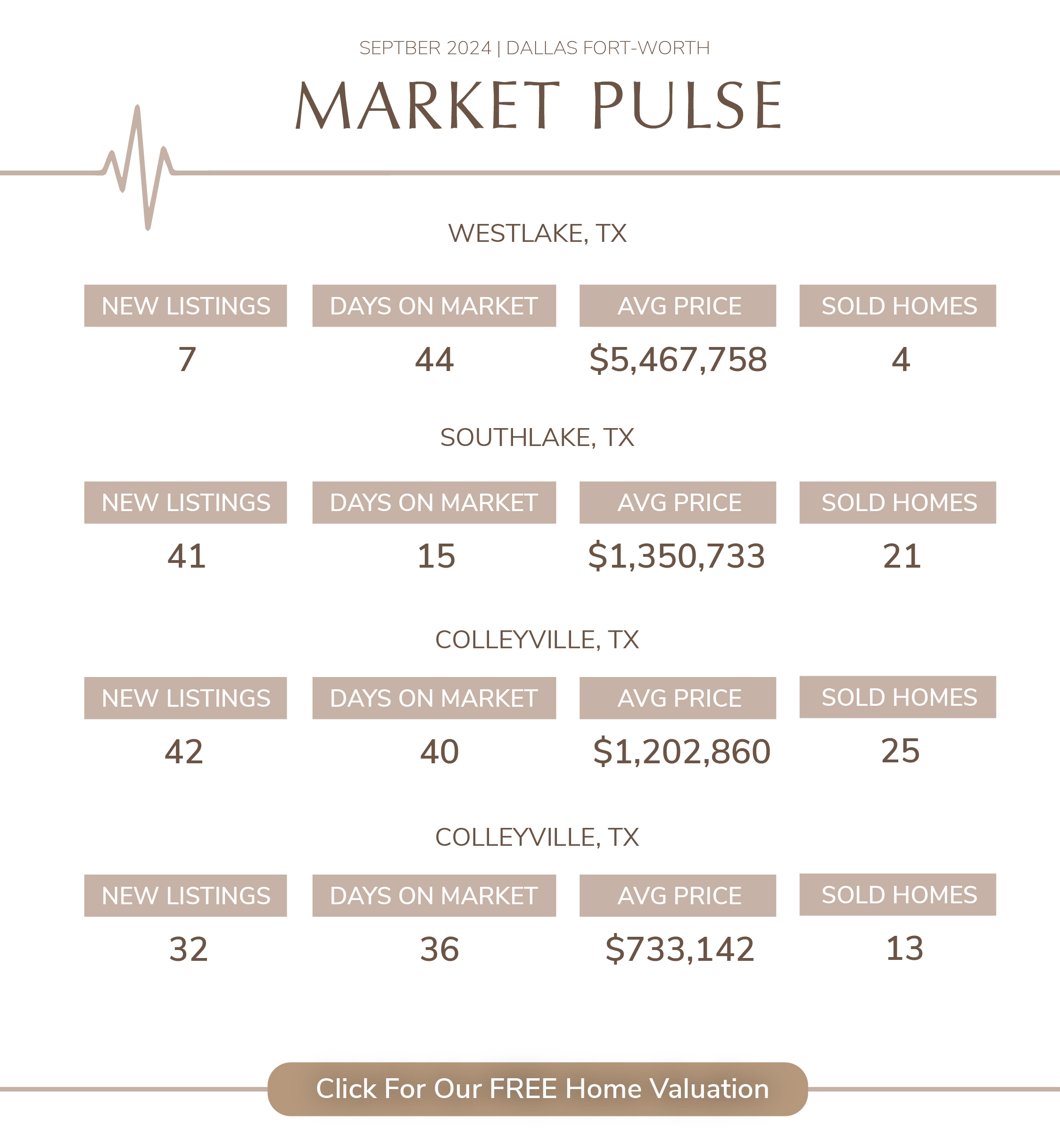 SEPTBER 2024 | DALLAS FORT-WORTH

MARKET PULSE

WESTLAKE, TX

| NEW LISTINGS | DAYS ON MARKET | AVG PRICE | SOLD HOMES |
|---|---|---|---|
| 7 | 44 | $5,467,758 | 4 |

SOUTHLAKE, TX

| NEW LISTINGS | DAYS ON MARKET | AVG PRICE | SOLD HOMES |
|---|---|---|---|
| 41 | 15 | $1,350,733 | 21 |

COLLEYVILLE, TX

| NEW LISTINGS | DAYS ON MARKET | AVG PRICE | SOLD HOMES |
|---|---|---|---|
| 42 | 40 | $1,202,860 | 25 |

COLLEYVILLE, TX

| NEW LISTINGS | DAYS ON MARKET | AVG PRICE | SOLD HOMES |
|---|---|---|---|
| 32 | 36 | $733,142 | 13 |

Click For Our FREE Home Valuation